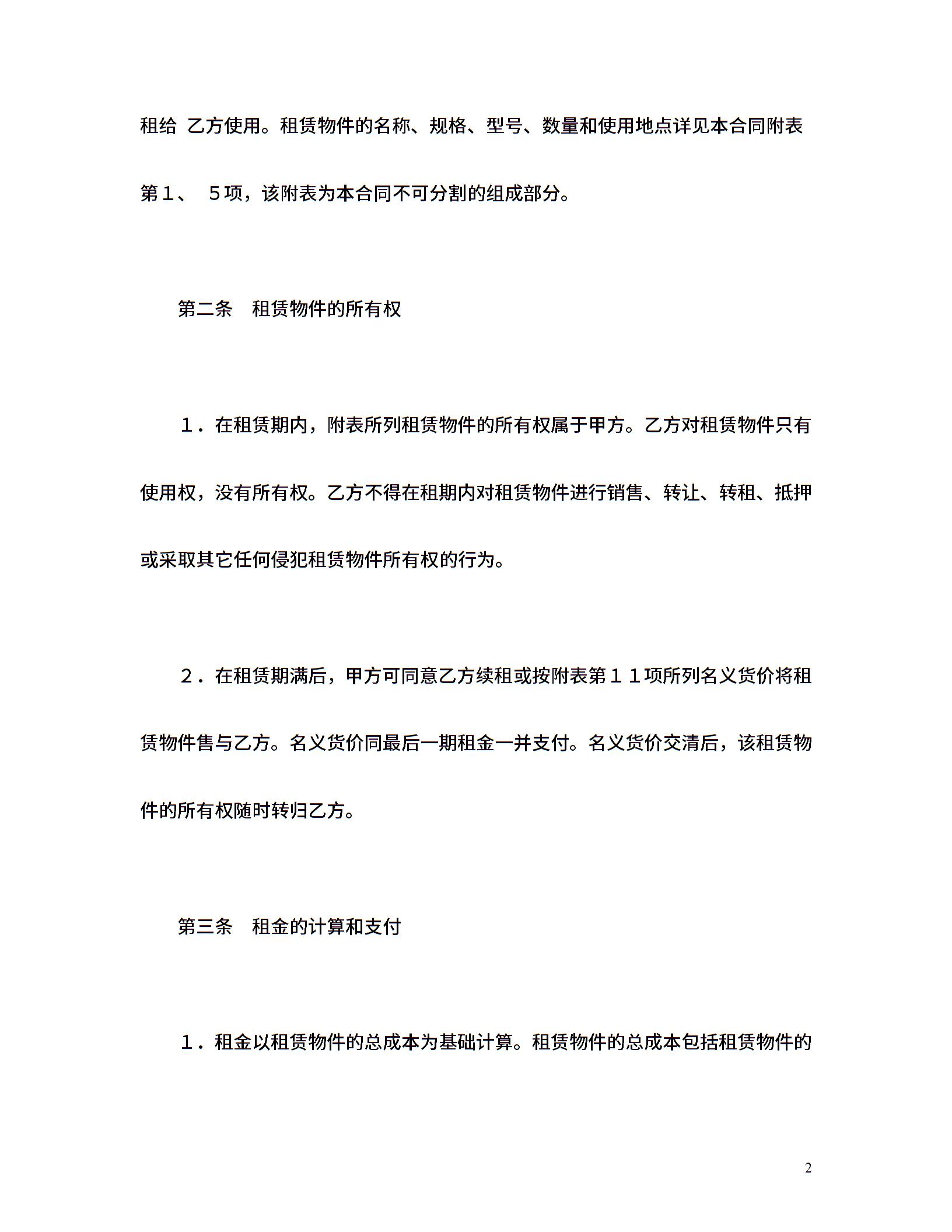 租给 乙方使用。租赁物件的名称、规格、型号、数量和使用地点详见本合同附表第１、 ５项，该附表为本合同不可分割的组成部分。

第二条 租赁物件的所有权

１．在租赁期内，附表所列租赁物件的所有权属于甲方。乙方对租赁物件只有使用权，没有所有权。乙方不得在租期内对租赁物件进行销售、转让、转租、抵押或采取其它任何侵犯租赁物件所有权的行为。

２．在租赁期满后，甲方可同意乙方续租或按附表第１１项所列名义货价将租赁物件售与乙方。名义货价同最后一期租金一并支付。名义货价交清后，该租赁物件的所有权随时转归乙方。

第三条 租金的计算和支付

１．租金以租赁物件的总成本为基础计算。租赁物件的总成本包括租赁物件的

2